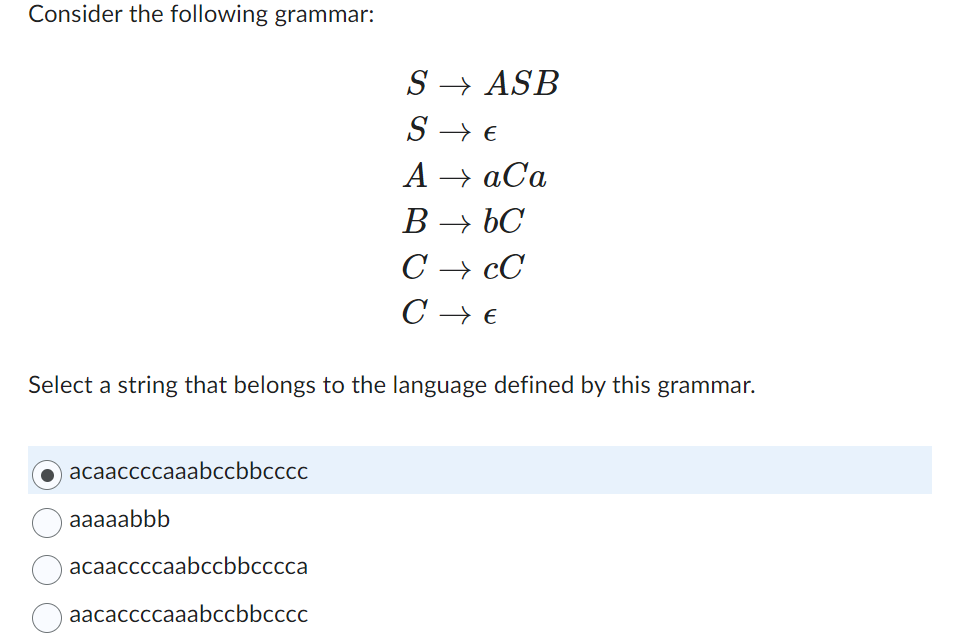 Consider the following grammar:

$S \rightarrow ASB$
$S \rightarrow \epsilon$
$A \rightarrow aCa$
$B \rightarrow bC$
$C \rightarrow cC$
$C \rightarrow \epsilon$

Select a string that belongs to the language defined by this grammar.

acaaccccaaabccbbcccc
aaaaabbb
acaaccccaabccbbcccca
aacaccccaaabccbbcccc